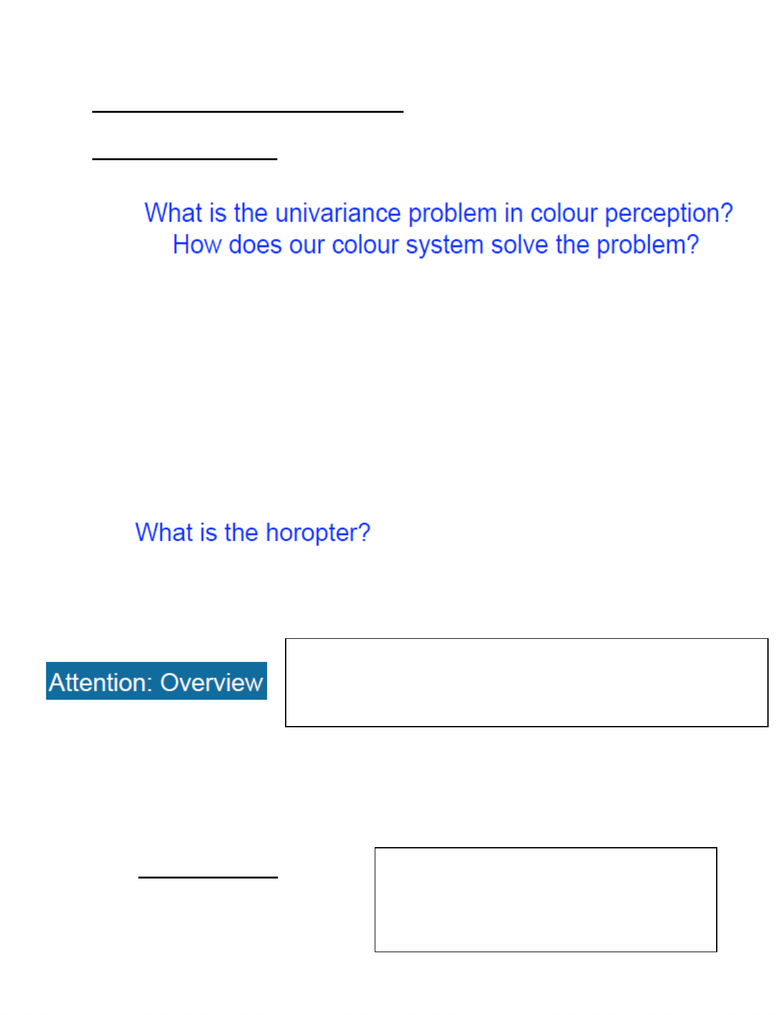 What is the univariance problem in colour perception? How does our colour system solve the problem?

What is the horopter?

Attention: Overview